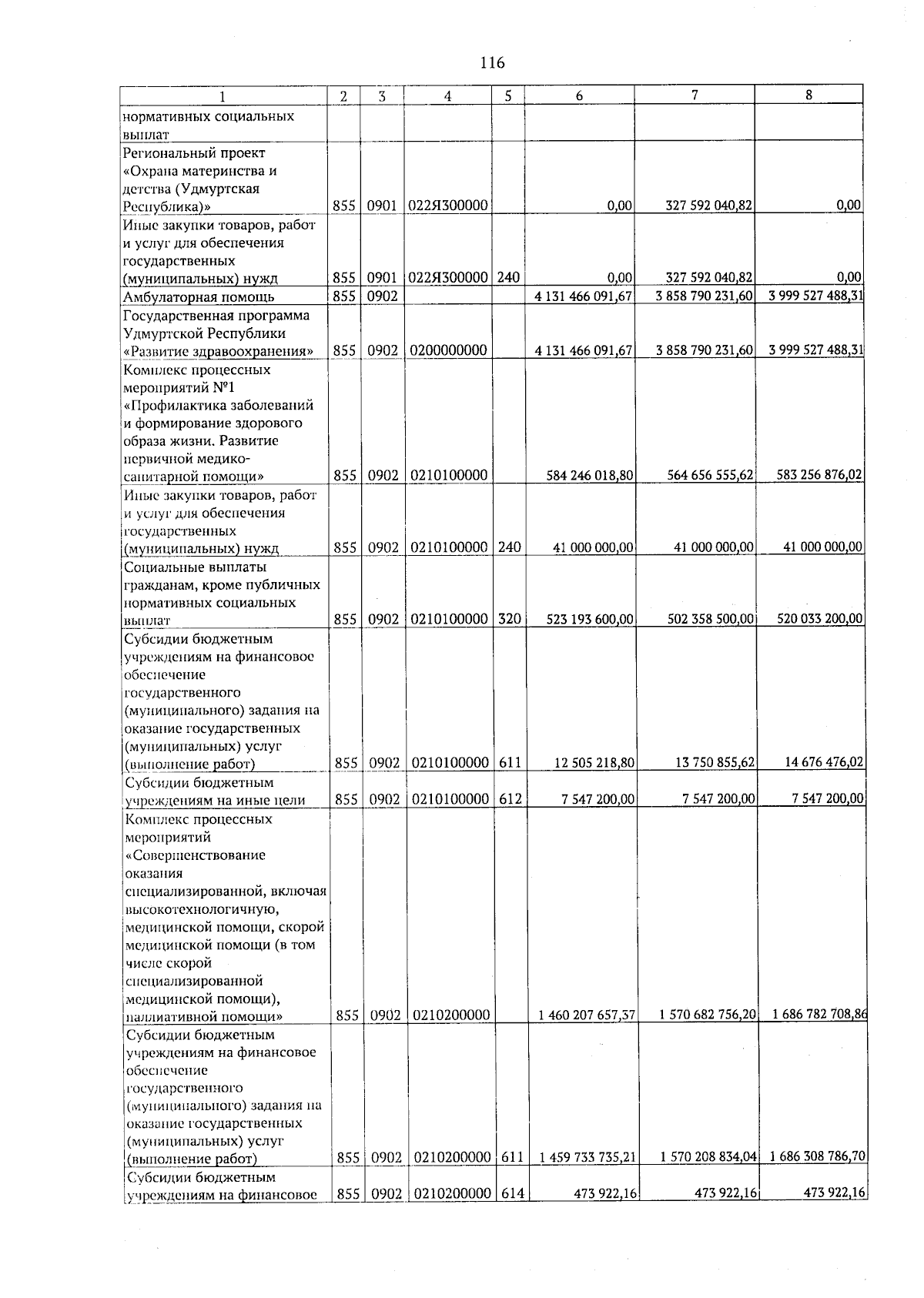 116

| 1 | 2 | 3 | 4 | 5 | 6 | 7 | 8 |
|---|---|---|---|---|---|---|---|
| нормативных социальных выплат | | | | | | | |
| Региональный проект «Охрана материнства и детства (Удмуртская Республика)» | 855 | 0901 | 022Я300000 | | 0,00 | 327 592 040,82 | 0,00 |
| Иные закупки товаров, работ и услуг для обеспечения государственных (муниципальных) нужд | 855 | 0901 | 022Я300000 | 240 | 0,00 | 327 592 040,82 | 0,00 |
| Амбулаторная помощь | 855 | 0902 | | | 4 131 466 091,67 | 3 858 790 231,60 | 3 999 527 488,31 |
| Государственная программа Удмуртской Республики «Развитие здравоохранения» | 855 | 0902 | 0200000000 | | 4 131 466 091,67 | 3 858 790 231,60 | 3 999 527 488,31 |
| Комплекс процессных мероприятий №1 «Профилактика заболеваний и формирование здорового образа жизни. Развитие первичной медико-санитарной помощи» | 855 | 0902 | 0210100000 | | 584 246 018,80 | 564 656 555,62 | 583 256 876,02 |
| Иные закупки товаров, работ и услуг для обеспечения государственных (муниципальных) нужд | 855 | 0902 | 0210100000 | 240 | 41 000 000,00 | 41 000 000,00 | 41 000 000,00 |
| Социальные выплаты гражданам, кроме публичных нормативных социальных выплат | 855 | 0902 | 0210100000 | 320 | 523 193 600,00 | 502 358 500,00 | 520 033 200,00 |
| Субсидии бюджетным учреждениям на финансовое обеспечение государственного (муниципального) задания на оказание государственных (муниципальных) услуг (выполнение работ) | 855 | 0902 | 0210100000 | 611 | 12 505 218,80 | 13 750 855,62 | 14 676 476,02 |
| Субсидии бюджетным учреждениям на иные цели | 855 | 0902 | 0210100000 | 612 | 7 547 200,00 | 7 547 200,00 | 7 547 200,00 |
| Комплекс процессных мероприятий «Совершенствование оказания специализированной, включая высокотехнологичную, медицинской помощи, скорой медицинской помощи (в том числе скорой специализированной медицинской помощи), паллиативной помощи» | 855 | 0902 | 0210200000 | | 1 460 207 657,57 | 1 570 682 756,20 | 1 686 782 708,86 |
| Субсидии бюджетным учреждениям на финансовое обеспечение государственного (муниципального) задания на оказание государственных (муниципальных) услуг (выполнение работ) | 855 | 0902 | 0210200000 | 611 | 1 459 733 735,21 | 1 570 208 834,04 | 1 686 308 786,70 |
| Субсидии бюджетным учреждениям на финансовое | 855 | 0902 | 0210200000 | 614 | 473 922,16 | 473 922,16 | 473 922,16 |